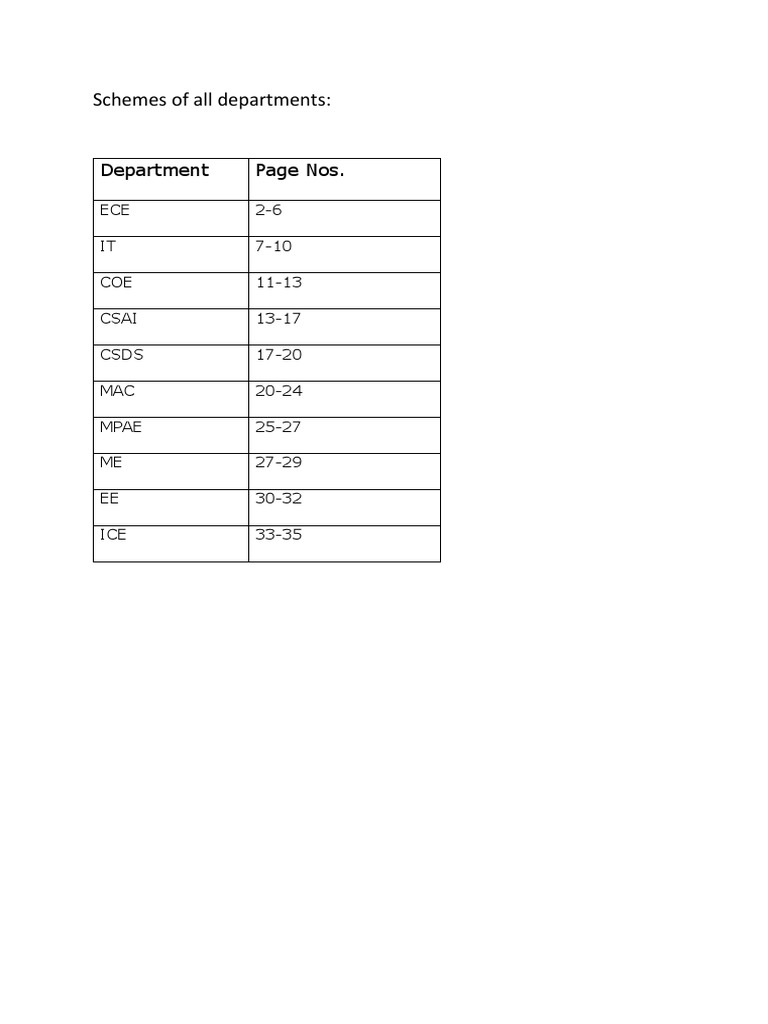 Schemes of all departments:

| Department | Page Nos. |
|---|---|
| ECE | 2-6 |
| IT | 7-10 |
| COE | 11-13 |
| CSAI | 13-17 |
| CSDS | 17-20 |
| MAC | 20-24 |
| MPAE | 25-27 |
| ME | 27-29 |
| EE | 30-32 |
| ICE | 33-35 |